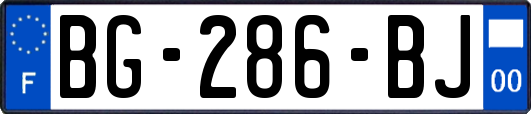 F
BG-286-BJ
00